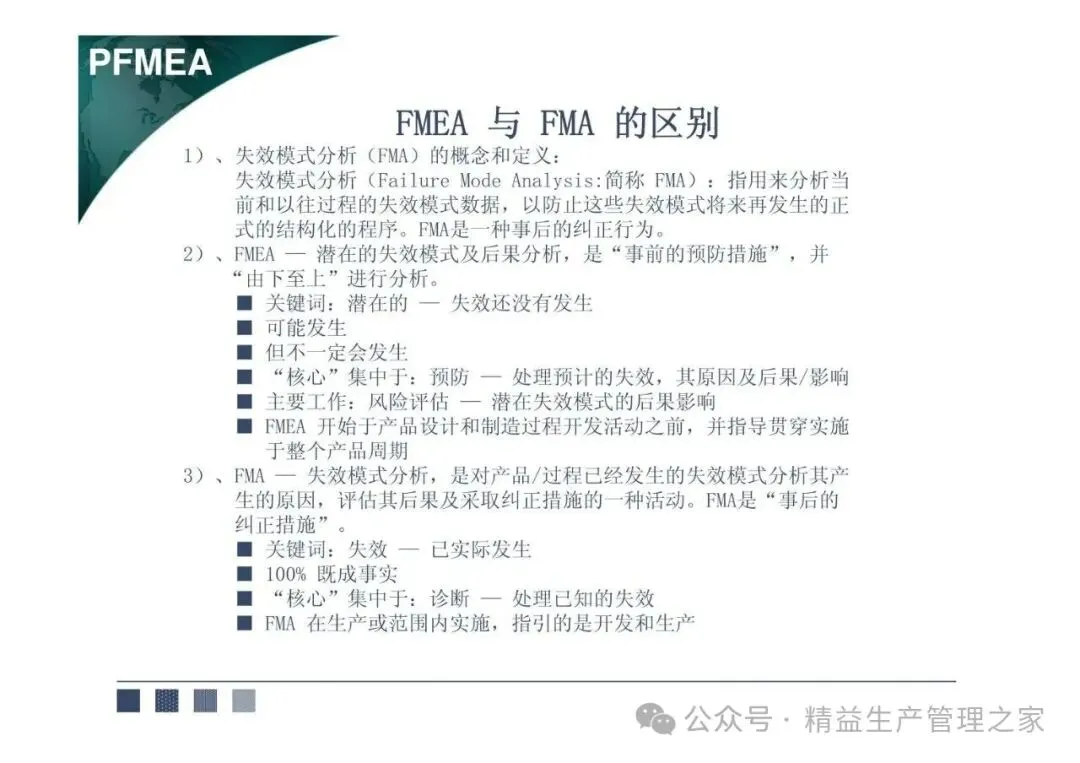 PFMEA

FMEA 与 FMA 的区别

1）、失效模式分析（FMA）的概念和定义：
失效模式分析（Failure Mode Analysis:简称 FMA）：指用来分析当前和以往过程的失效模式数据，以防止这些失效模式将来再发生的正式的结构化的程序。FMA是一种事后的纠正行为。

2）、FMEA — 潜在的失效模式及后果分析，是“事前的预防措施”，并“由下至上”进行分析。
■ 关键词：潜在的 — 失效还没有发生
■ 可能发生
■ 但不一定会发生
■ “核心”集中于：预防 — 处理预计的失效，其原因及后果/影响
■ 主要工作：风险评估 — 潜在失效模式的后果影响
■ FMEA 开始于产品设计和制造过程开发活动之前，并指导贯穿实施于整个产品周期

3）、FMA — 失效模式分析，是对产品/过程已经发生的失效模式分析其产生的原因，评估其后果及采取纠正措施的一种活动。FMA是“事后的纠正措施”。
■ 关键词：失效 — 已实际发生
■ 100% 既成事实
■ “核心”集中于：诊断 — 处理已知的失效
■ FMA 在生产或范围内实施，指引的是开发和生产

公众号 · 精益生产管理之家